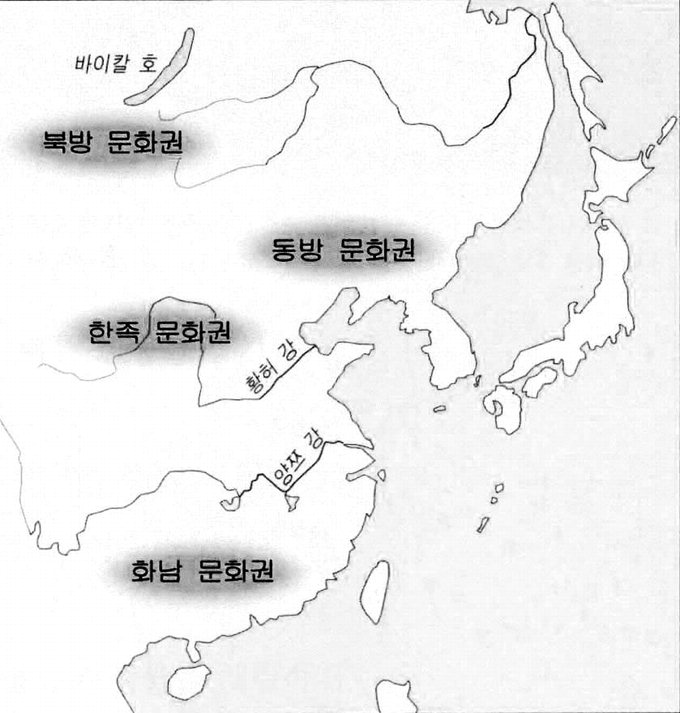 바이칼 호

북방 문화권

동방 문화권

한족 문화권

황허 강

양쯔 강

화남 문화권